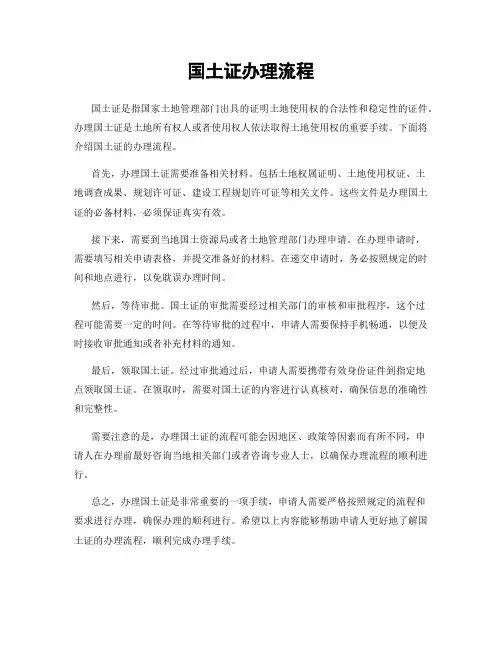 国土证办理流程

国土证是指国家土地管理部门出具的证明土地使用权的合法性和稳定性的证件。办理国土证是土地所有权人或者使用权人依法取得土地使用权的重要手续。下面将介绍国土证的办理流程。

首先，办理国土证需要准备相关材料，包括土地权属证明、土地使用权证、土地调查成果、规划许可证、建设工程规划许可证等相关文件。这些文件是办理国土证的必备材料，必须保证真实有效。

接下来，需要到当地国土资源局或者土地管理部门办理申请。在办理申请时，需要填写相关申请表格，并提交准备好的材料。在递交申请时，务必按照规定的时间和地点进行，以免耽误办理时间。

然后，等待审批。国土证的审批需要经过相关部门的审核和审批程序，这个过程可能需要一定的时间。在等待审批的过程中，申请人需要保持手机畅通，以便及时接收审批通知或者补充材料的通知。

最后，领取国土证。经过审批通过后，申请人需要携带有效身份证件到指定地点领取国土证。在领取时，需要对国土证的内容进行认真核对，确保信息的准确性和完整性。

需要注意的是，办理国土证的流程可能会因地区、政策等因素而有所不同，申请人在办理前最好咨询当地相关部门或者咨询专业人士，以确保办理流程的顺利进行。

总之，办理国土证是非常重要的一项手续，申请人需要严格按照规定的流程和要求进行办理，确保办理的顺利进行。希望以上内容能够帮助申请人更好地了解国土证的办理流程，顺利完成办理手续。